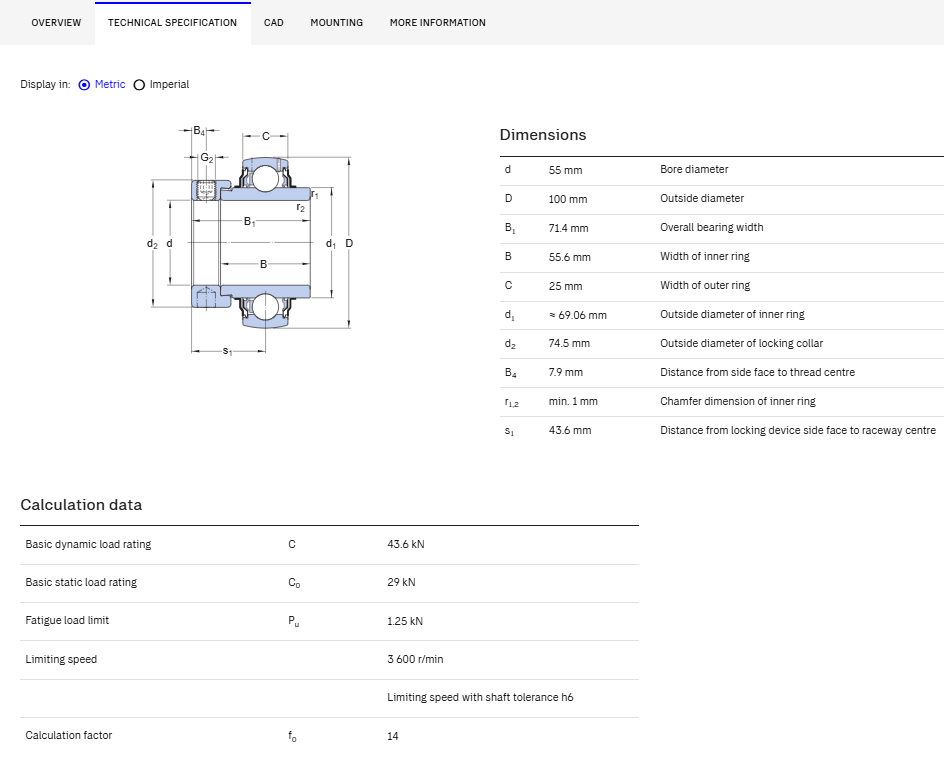 OVERVIEW TECHNICAL SPECIFICATION CAD MOUNTING MORE INFORMATION

Display in: Metric Imperial

$B_4$ C $G_2$ $r_1$ $r_2$ $B_1$ $d_2$ d $d_1$ D B $s_1$

Dimensions

| | | |
|---|---|---|
| d | 55 mm | Bore diameter |
| D | 100 mm | Outside diameter |
| $B_1$ | 71.4 mm | Overall bearing width |
| B | 55.6 mm | Width of inner ring |
| C | 25 mm | Width of outer ring |
| $d_1$ | ≈ 69.06 mm | Outside diameter of inner ring |
| $d_2$ | 74.5 mm | Outside diameter of locking collar |
| $B_4$ | 7.9 mm | Distance from side face to thread centre |
| $r_{1,2}$ | min. 1 mm | Chamfer dimension of inner ring |
| $s_1$ | 43.6 mm | Distance from locking device side face to raceway centre |

Calculation data

| | | |
|---|---|---|
| Basic dynamic load rating | C | 43.6 kN |
| Basic static load rating | $C_0$ | 29 kN |
| Fatigue load limit | $P_u$ | 1.25 kN |
| Limiting speed | | 3 600 r/min |
| | | Limiting speed with shaft tolerance h6 |
| Calculation factor | $f_0$ | 14 |